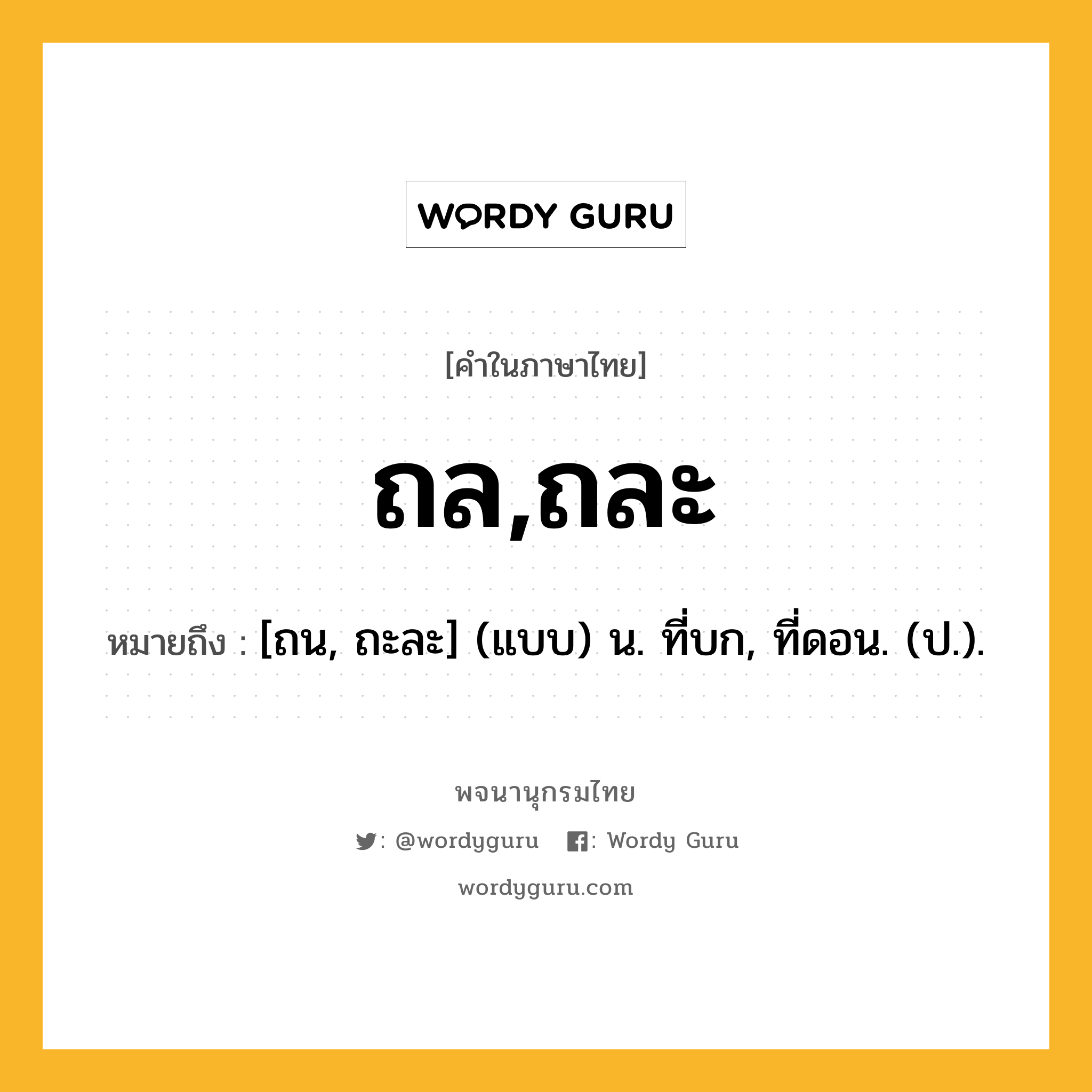 WORDY GURU

[คำในภาษาไทย]

ถล,ถละ

หมายถึง : [ถน, ถะละ] (แบบ) น. ที่บก, ที่ดอน. (ป.).

พจนานุกรมไทย

: @wordyguru : Wordy Guru

wordyguru.com